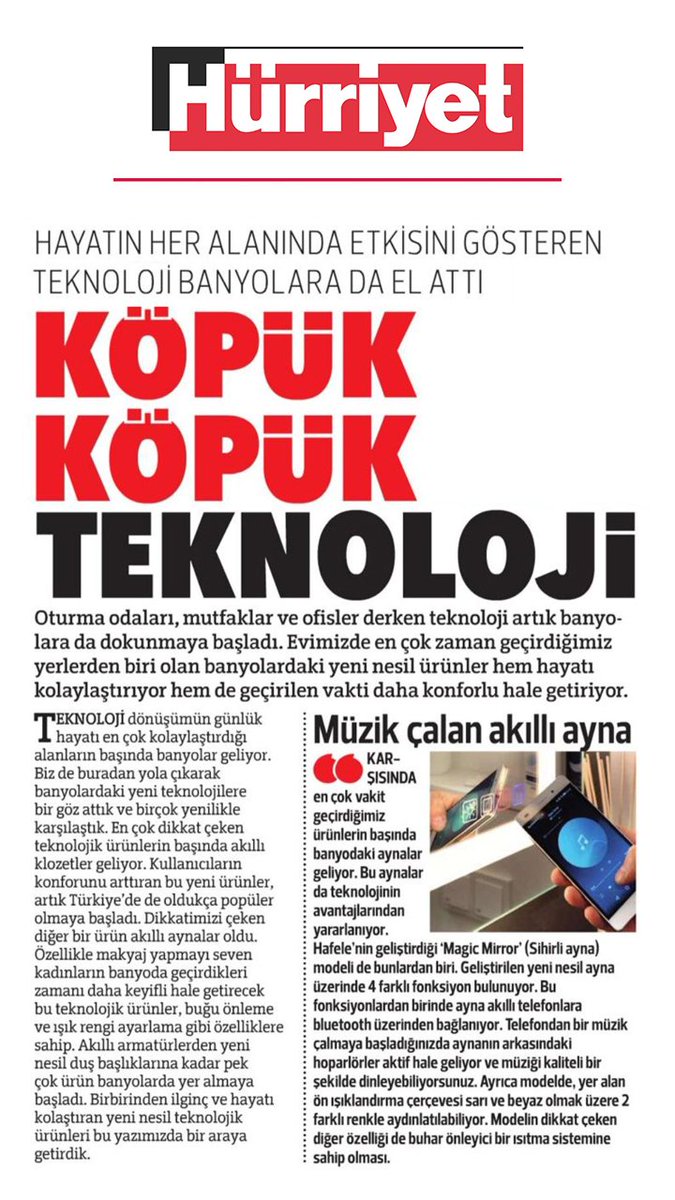 Hürriyet

HAYATIN HER ALANINDA ETKİSİNİ GÖSTEREN TEKNOLOJİ BANYOLARA DA EL ATTI

KÖPÜK KÖPÜK TEKNOLOJİ

Oturma odaları, mutfaklar ve ofisler derken teknoloji artık banyolara da dokunmaya başladı. Evimizde en çok zaman geçirdiğimiz yerlerden biri olan banyolardaki yeni nesil ürünler hem hayatı kolaylaştırıyor hem de geçirilen vakti daha konforlu hale getiriyor.

TEKNOLOJİ dönüşümün günlük hayatı en çok kolaylaştırdığı alanların başında banyolar geliyor. Biz de buradan yola çıkarak banyolardaki yeni teknolojilere bir göz attık ve birçok yenilikle karşılaştık. En çok dikkat çeken teknolojik ürünlerin başında akıllı klozetler geliyor. Kullanıcıların konforunu arttıran bu yeni ürünler, artık Türkiye'de de oldukça popüler olmaya başladı. Dikkatimizi çeken diğer bir ürün akıllı aynalar oldu. Özellikle makyaj yapmayı seven kadınların banyoda geçirdikleri zamanı daha keyifli hale getirecek bu teknolojik ürünler, buğu önleme ve ışık rengi ayarlama gibi özelliklere sahip. Akıllı armatürlerden yeni nesil duş başlıklarına kadar pek çok ürün banyolarda yer almaya başladı. Birbirinden ilginç ve hayatı kolaştıran yeni nesil teknolojik ürünleri bu yazımızda bir araya getirdik.

Müzik çalan akıllı ayna

KARŞISINDA en çok vakit geçirdiğimiz ürünlerin başında banyodaki aynalar geliyor. Bu aynalar da teknolojinin avantajlarından yararlanıyor. Hafele'nin geliştirdiği 'Magic Mirror' (Sihirli ayna) modeli de bunlardan biri. Geliştirilen yeni nesil ayna üzerinde 4 farklı fonksiyon bulunuyor. Bu fonksiyonlardan birinde ayna akıllı telefonlara bluetooth üzerinden bağlanıyor. Telefondan bir müzik çalmaya başladığınızda aynanın arkasındaki hoparlörler aktif hale geliyor ve müziği kaliteli bir şekilde dinleyebiliyorsunuz. Ayrıca modelde, yer alan ön ışıklandırma çerçevesi sarı ve beyaz olmak üzere 2 farklı renkle aydınlatılabiliyor. Modelin dikkat çeken diğer özelliği de buhar önleyici bir ısıtma sistemine sahip olması.